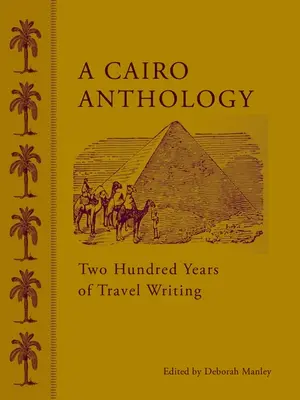 A CAIRO ANTHOLOGY

Two Hundred Years of Travel Writing

Edited by Deborah Manley